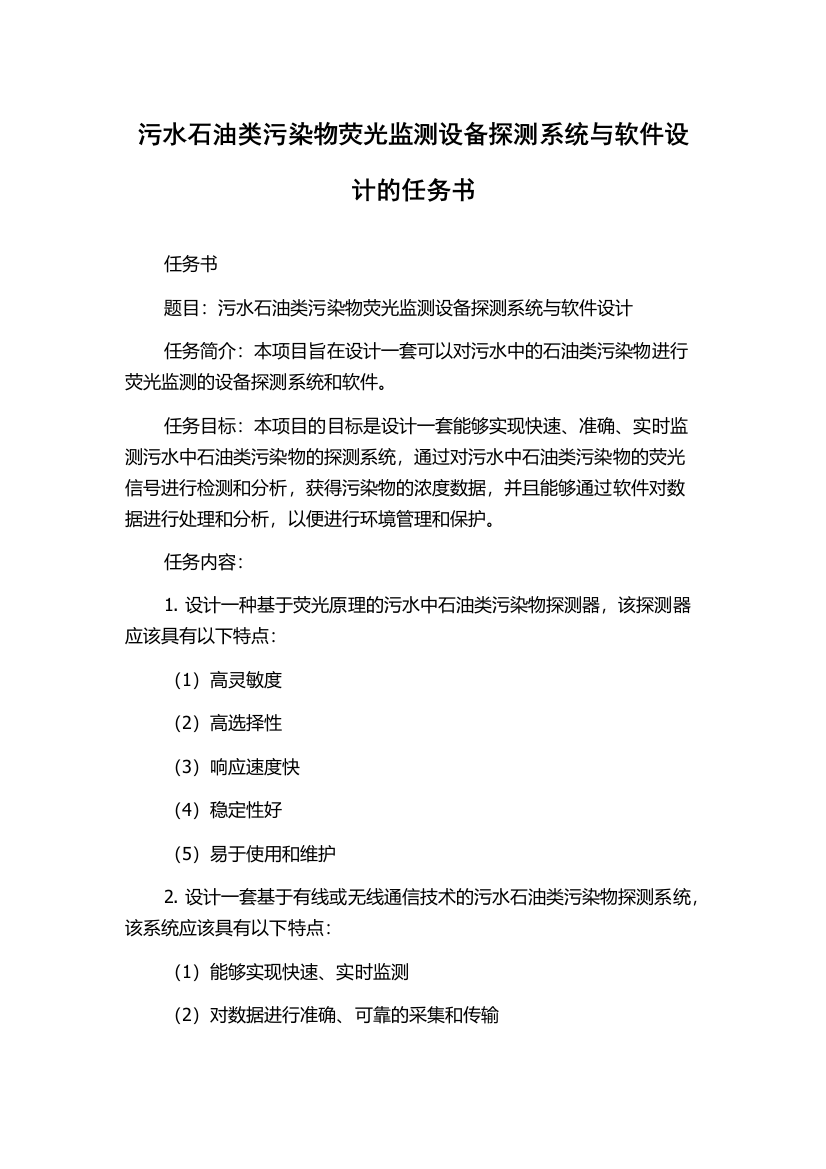 污水石油类污染物荧光监测设备探测系统与软件设计的任务书

任务书

题目：污水石油类污染物荧光监测设备探测系统与软件设计

任务简介：本项目旨在设计一套可以对污水中的石油类污染物进行荧光监测的设备探测系统和软件。

任务目标：本项目的目标是设计一套能够实现快速、准确、实时监测污水中石油类污染物的探测系统，通过对污水中石油类污染物的荧光信号进行检测和分析，获得污染物的浓度数据，并且能够通过软件对数据进行处理和分析，以便进行环境管理和保护。

任务内容：

1. 设计一种基于荧光原理的污水中石油类污染物探测器，该探测器应该具有以下特点：

（1）高灵敏度

（2）高选择性

（3）响应速度快

（4）稳定性好

（5）易于使用和维护

2. 设计一套基于有线或无线通信技术的污水石油类污染物探测系统，该系统应该具有以下特点：

（1）能够实现快速、实时监测

（2）对数据进行准确、可靠的采集和传输